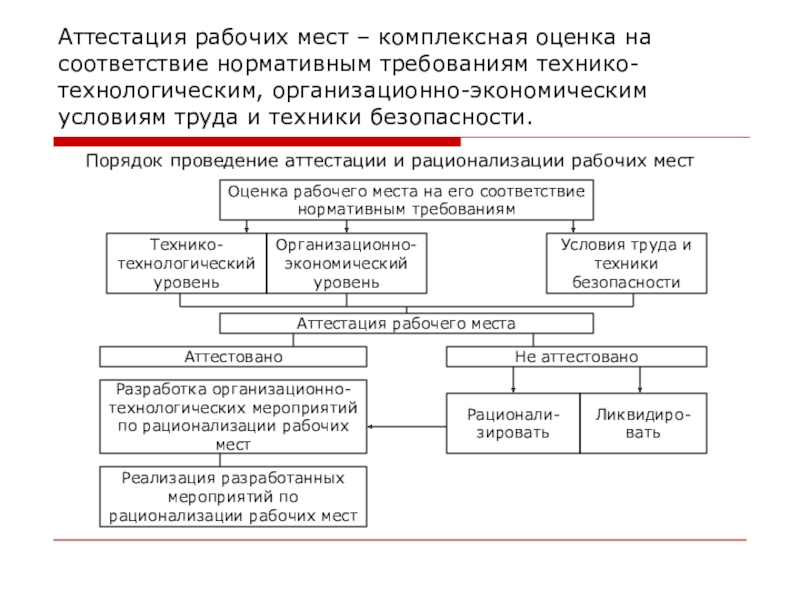 Аттестация рабочих мест – комплексная оценка на соответствие нормативным требованиям технико-технологическим, организационно-экономическим условиям труда и техники безопасности.

Порядок проведение аттестации и рационализации рабочих мест

Оценка рабочего места на его соответствие нормативным требованиям

Технико-технологический уровень

Организационно-экономический уровень

Условия труда и техники безопасности

Аттестация рабочего места

Аттестовано

Не аттестовано

Разработка организационно-технологических мероприятий по рационализации рабочих мест

Рационализировать

Ликвидировать

Реализация разработанных мероприятий по рационализации рабочих мест